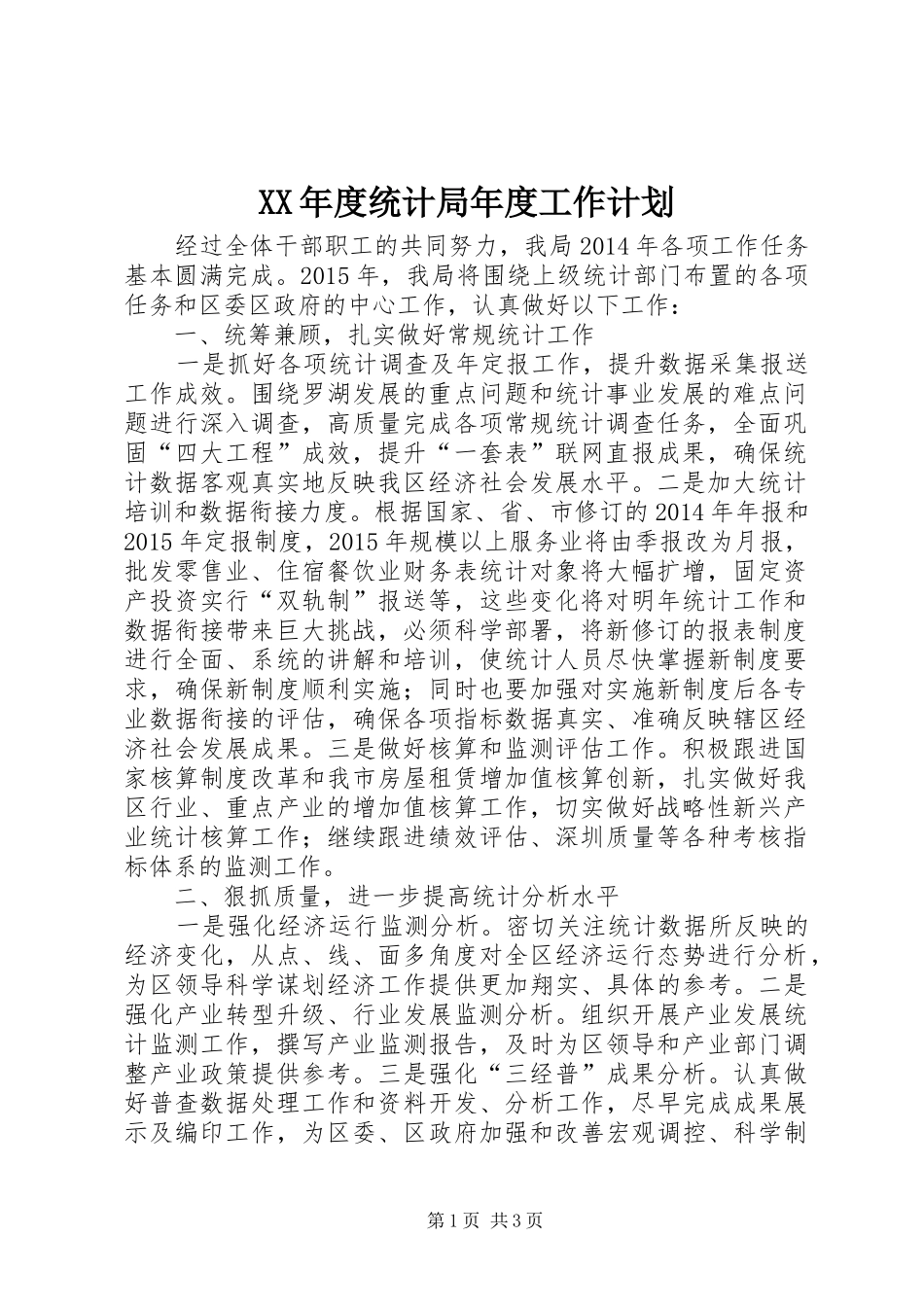 XX年度统计局年度工作计划

经过全体干部职工的共同努力，我局2014年各项工作任务基本圆满完成。2015年，我局将围绕上级统计部门布置的各项任务和区委区政府的中心工作，认真做好以下工作：

一、统筹兼顾，扎实做好常规统计工作

一是抓好各项统计调查及年定报工作，提升数据采集报送工作成效。围绕罗湖发展的重点问题和统计事业发展的难点问题进行深入调查，高质量完成各项常规统计调查任务，全面巩固“四大工程”成效，提升“一套表”联网直报成果，确保统计数据客观真实地反映我区经济社会发展水平。二是加大统计培训和数据衔接力度。根据国家、省、市修订的2014年年报和2015年定报制度，2015年规模以上服务业将由季报改为月报，批发零售业、住宿餐饮业财务表统计对象将大幅扩增，固定资产投资实行“双轨制”报送等，这些变化将对明年统计工作和数据衔接带来巨大挑战，必须科学部署，将新修订的报表制度进行全面、系统的讲解和培训，使统计人员尽快掌握新制度要求，确保新制度顺利实施；同时也要加强对实施新制度后各专业数据衔接的评估，确保各项指标数据真实、准确反映辖区经济社会发展成果。三是做好核算和监测评估工作。积极跟进国家核算制度改革和我市房屋租赁增加值核算创新，扎实做好我区行业、重点产业的增加值核算工作，切实做好战略性新兴产业统计核算工作；继续跟进绩效评估、深圳质量等各种考核指标体系的监测工作。

二、狠抓质量，进一步提高统计分析水平

一是强化经济运行监测分析。密切关注统计数据所反映的经济变化，从点、线、面多角度对全区经济运行态势进行分析，为区领导科学谋划经济工作提供更加翔实、具体的参考。二是强化产业转型升级、行业发展监测分析。组织开展产业发展统计监测工作，撰写产业监测报告，及时为区领导和产业部门调整产业政策提供参考。三是强化“三经普”成果分析。认真做好普查数据处理工作和资料开发、分析工作，尽早完成成果展示及编印工作，为区委、区政府加强和改善宏观调控、科学制

第1页 共3页